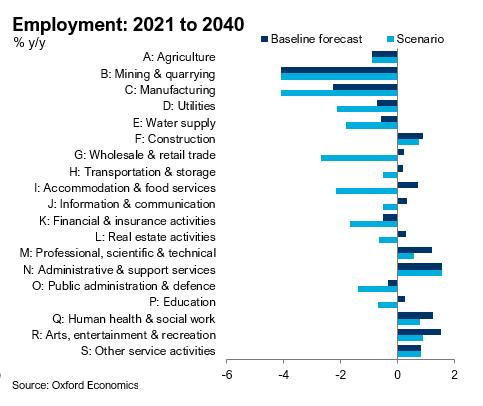 Employment: 2021 to 2040

% y/y

Baseline forecast
Scenario

A: Agriculture
B: Mining & quarrying
C: Manufacturing
D: Utilities
E: Water supply
F: Construction
G: Wholesale & retail trade
H: Transportation & storage
I: Accommodation & food services
J: Information & communication
K: Financial & insurance activities
L: Real estate activities
M: Professional, scientific & technical
N: Administrative & support services
O: Public administration & defence
P: Education
Q: Human health & social work
R: Arts, entertainment & recreation
S: Other service activities

-6
-4
-2
0
2

Source: Oxford Economics